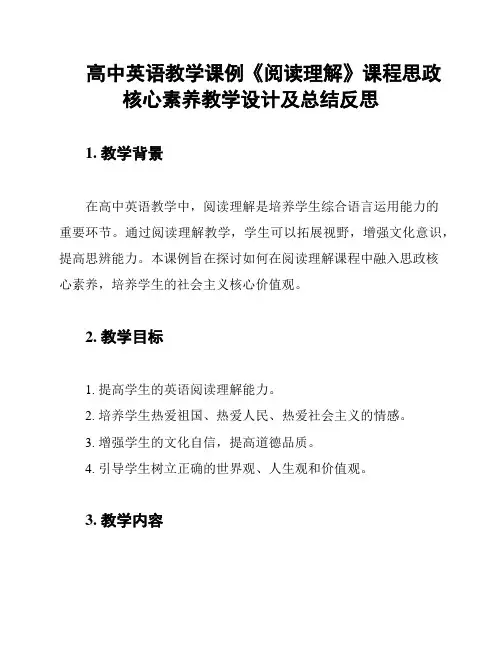 高中英语教学课例《阅读理解》课程思政核心素养教学设计及总结反思

1. 教学背景

在高中英语教学中，阅读理解是培养学生综合语言运用能力的重要环节。通过阅读理解教学，学生可以拓展视野，增强文化意识，提高思辨能力。本课例旨在探讨如何在阅读理解课程中融入思政核心素养，培养学生的社会主义核心价值观。

2. 教学目标

1. 提高学生的英语阅读理解能力。
2. 培养学生热爱祖国、热爱人民、热爱社会主义的情感。
3. 增强学生的文化自信，提高道德品质。
4. 引导学生树立正确的世界观、人生观和价值观。

3. 教学内容